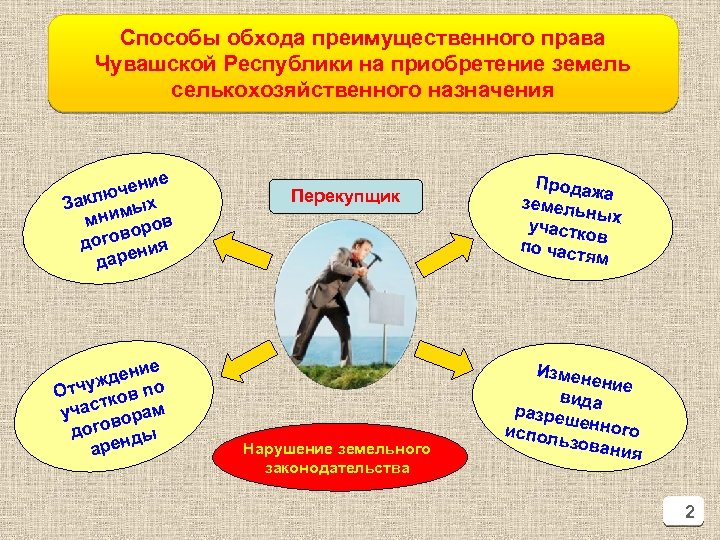 Способы обхода преимущественного права Чувашской Республики на приобретение земель селькохозяйственного назначения

Заключение мнимых договоров дарения

Перекупщик

Продажа земельных участков по частям

Отчуждение участков по договорам аренды

Изменение вида разрешенного использования

Нарушение земельного законодательства

2